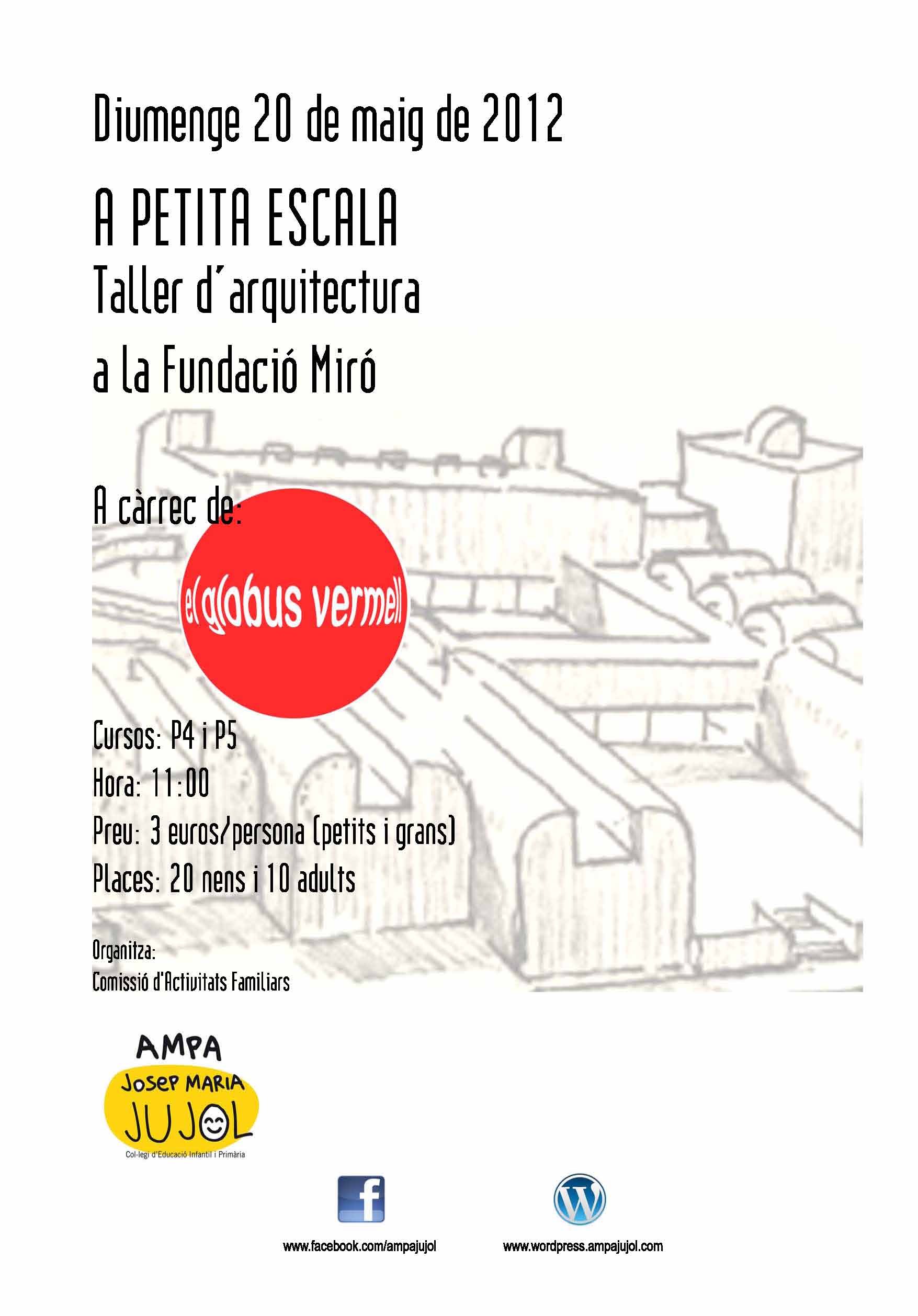 Diumenge 20 de maig de 2012

A PETITA ESCALA

Taller d'arquitectura

a la Fundació Miró

A càrrec de:

el globus vermell

Cursos: P4 i P5

Hora: 11:00

Preu: 3 euros/persona (petits i grans)

Places: 20 nens i 10 adults

Organitza:
Comissió d'Activitats Familiars

AMPA
JOSEP MARIA
JUJOL
Col·legi d'Educació Infantil i Primària

www.facebook.com/ampajujol

www.wordpress.ampajujol.com